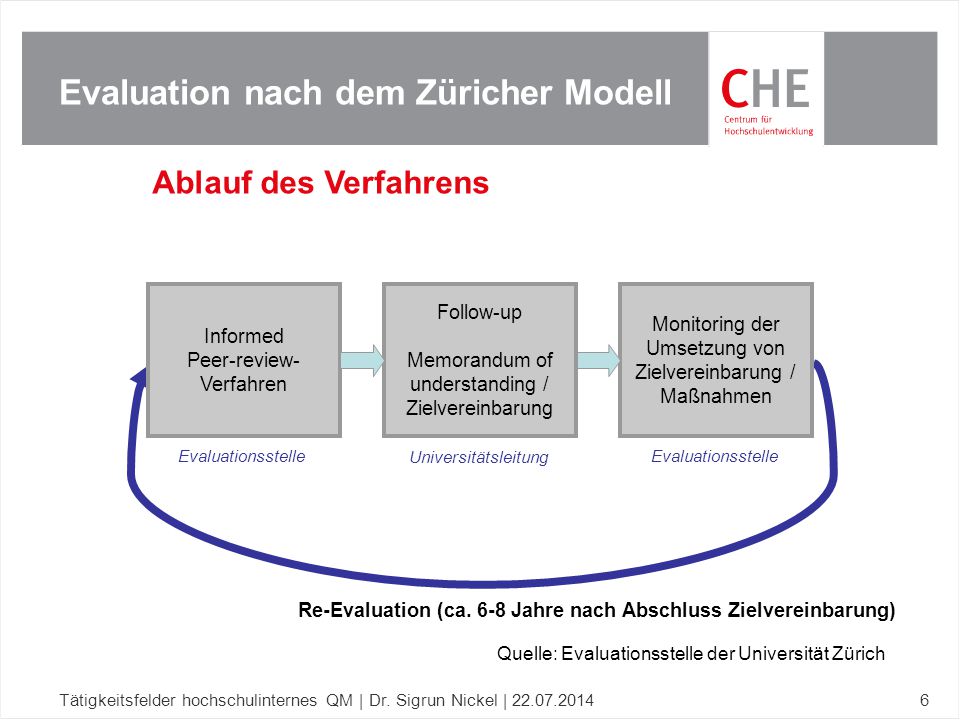 Evaluation nach dem Züricher Modell

CHE
Centrum für Hochschulentwicklung

Ablauf des Verfahrens

Informed Peer-review-Verfahren

Evaluationsstelle

Follow-up

Memorandum of understanding / Zielvereinbarung

Universitätsleitung

Monitoring der Umsetzung von Zielvereinbarung / Maßnahmen

Evaluationsstelle

Re-Evaluation (ca. 6-8 Jahre nach Abschluss Zielvereinbarung)

Quelle: Evaluationsstelle der Universität Zürich

Tätigkeitsfelder hochschulinternes QM | Dr. Sigrun Nickel | 22.07.2014

6